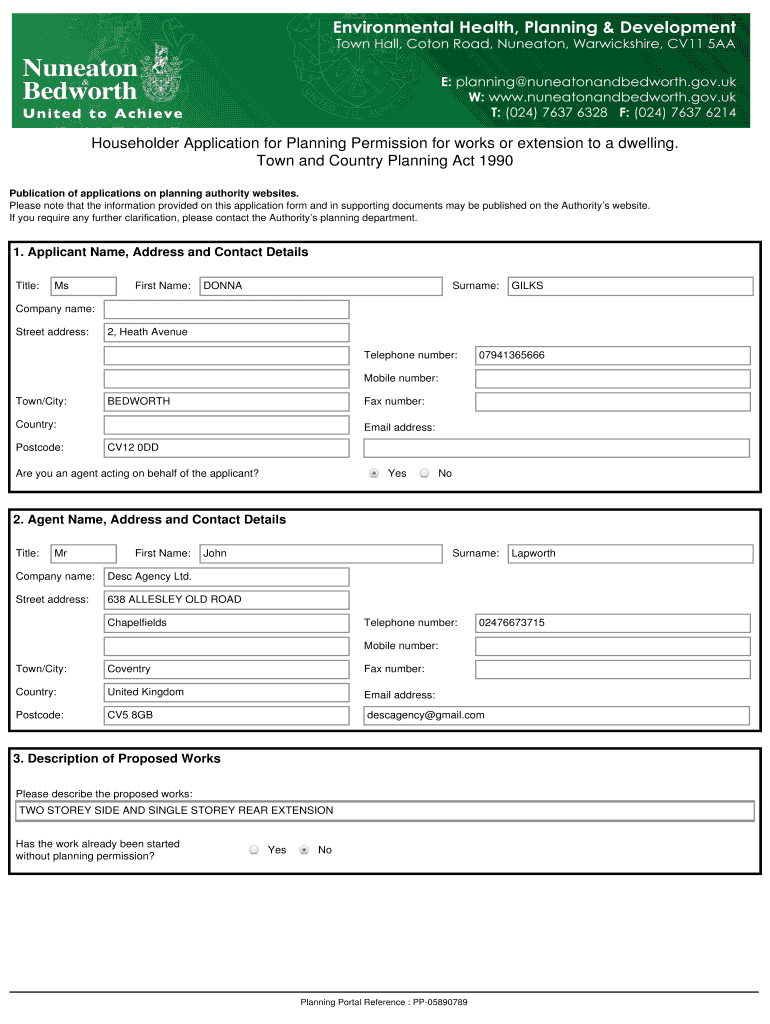 Nuneaton & Bedworth
United to Achieve

Environmental Health, Planning & Development
Town Hall, Coton Road, Nuneaton, Warwickshire, CV11 5AA

E: planning@nuneatonandbedworth.gov.uk
W: www.nuneatonandbedworth.gov.uk
T: (024) 7637 6328 F: (024) 7637 6214

Householder Application for Planning Permission for works or extension to a dwelling.
Town and Country Planning Act 1990

Publication of applications on planning authority websites.
Please note that the information provided on this application form and in supporting documents may be published on the Authority's website.
If you require any further clarification, please contact the Authority's planning department.

1. Applicant Name, Address and Contact Details

Title: Ms First Name: DONNA Surname: GILKS

Company name:

Street address: 2, Heath Avenue

Telephone number: 07941365666

Mobile number:

Town/City: BEDWORTH Fax number:

Country: Email address:

Postcode: CV12 0DD

Are you an agent acting on behalf of the applicant? Yes No

2. Agent Name, Address and Contact Details

Title: Mr First Name: John Surname: Lapworth

Company name: Desc Agency Ltd.

Street address: 638 ALLESLEY OLD ROAD

Chapelfields Telephone number: 02476673715

Mobile number:

Town/City: Coventry Fax number:

Country: United Kingdom Email address:

Postcode: CV5 8GB descagency@gmail.com

3. Description of Proposed Works

Please describe the proposed works:
TWO STOREY SIDE AND SINGLE STOREY REAR EXTENSION

Has the work already been started without planning permission? Yes No

Planning Portal Reference : PP-05890789